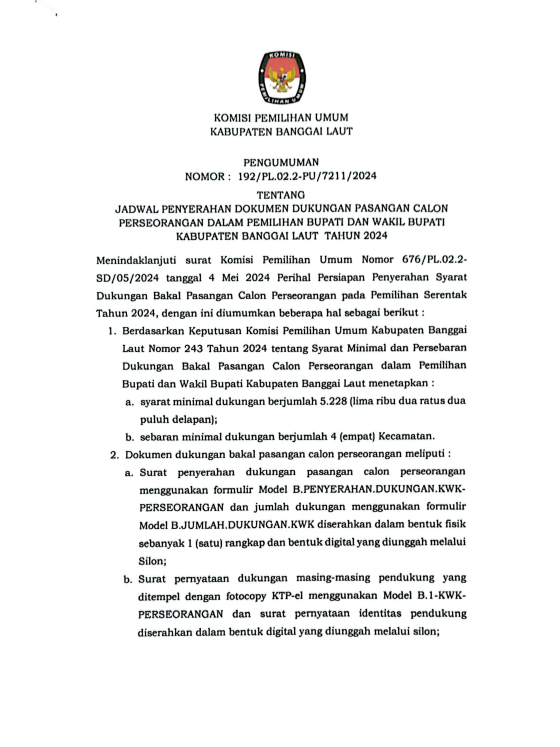 KOMISI
PEMILIHAN UMUM

KOMISI PEMILIHAN UMUM
KABUPATEN BANGGAI LAUT

PENGUMUMAN
NOMOR : 192/PL.02.2-PU/7211/2024

TENTANG
JADWAL PENYERAHAN DOKUMEN DUKUNGAN PASANGAN CALON PERSEORANGAN DALAM PEMILIHAN BUPATI DAN WAKIL BUPATI KABUPATEN BANGGAI LAUT TAHUN 2024

Menindaklanjuti surat Komisi Pemilihan Umum Nomor 676/PL.02.2-SD/05/2024 tanggal 4 Mei 2024 Perihal Persiapan Penyerahan Syarat Dukungan Bakal Pasangan Calon Perseorangan pada Pemilihan Serentak Tahun 2024, dengan ini diumumkan beberapa hal sebagai berikut :

1. Berdasarkan Keputusan Komisi Pemilihan Umum Kabupaten Banggai Laut Nomor 243 Tahun 2024 tentang Syarat Minimal dan Persebaran Dukungan Bakal Pasangan Calon Perseorangan dalam Pemilihan Bupati dan Wakil Bupati Kabupaten Banggai Laut menetapkan :
a. syarat minimal dukungan berjumlah 5.228 (lima ribu dua ratus dua puluh delapan);
b. sebaran minimal dukungan berjumlah 4 (empat) Kecamatan.
2. Dokumen dukungan bakal pasangan calon perseorangan meliputi :
a. Surat penyerahan dukungan pasangan calon perseorangan menggunakan formulir Model B.PENYERAHAN.DUKUNGAN.KWK-PERSEORANGAN dan jumlah dukungan menggunakan formulir Model B.JUMLAH.DUKUNGAN.KWK diserahkan dalam bentuk fisik sebanyak 1 (satu) rangkap dan bentuk digital yang diunggah melalui Silon;
b. Surat pernyataan dukungan masing-masing pendukung yang ditempel dengan fotocopy KTP-el menggunakan Model B.1-KWK-PERSEORANGAN dan surat pernyataan identitas pendukung diserahkan dalam bentuk digital yang diunggah melalui silon;